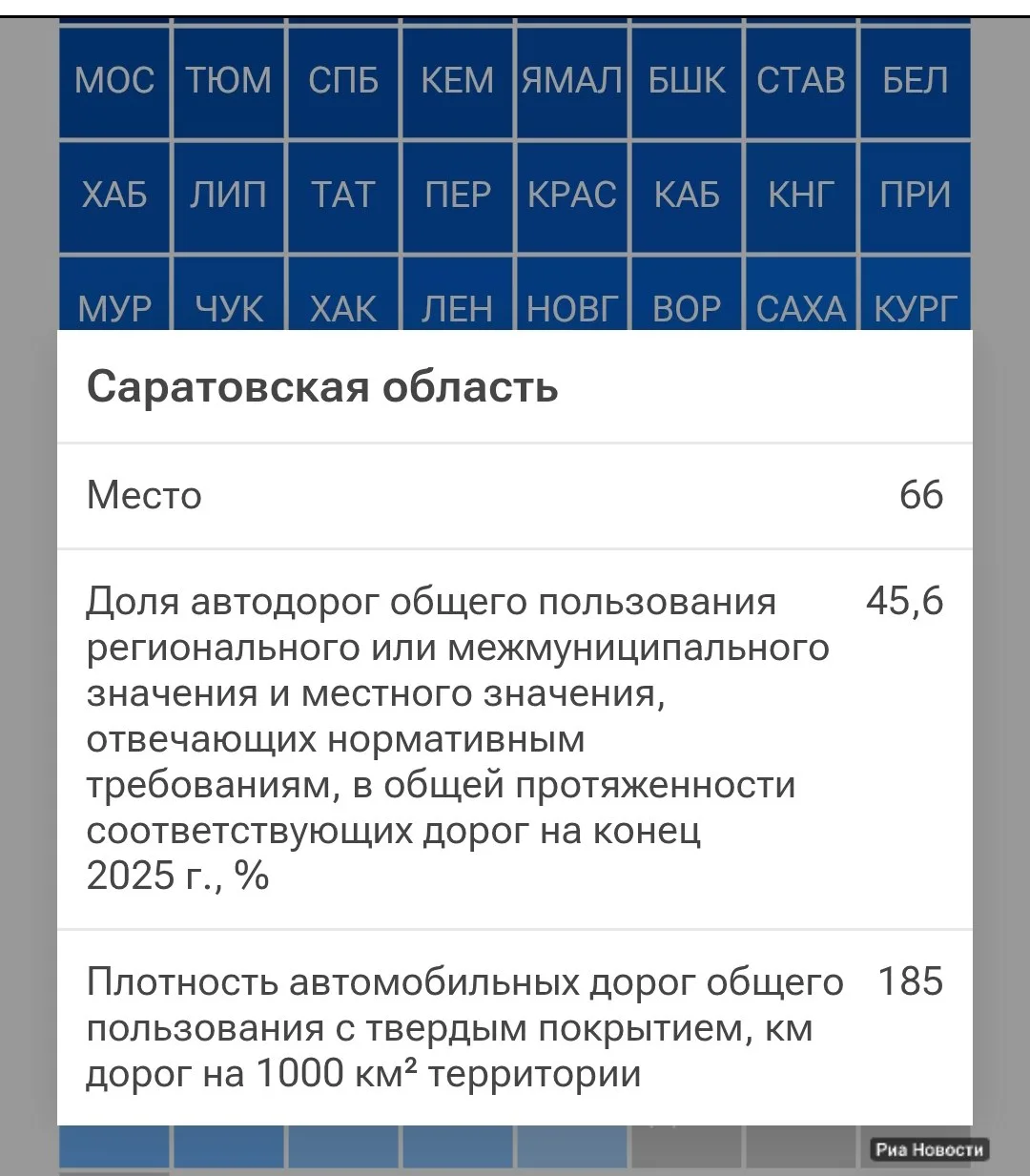 | МОС | ТЮМ | СПБ | КЕМ | ЯМАЛ | БШК | СТАВ | БЕЛ |
|---|---|---|---|---|---|---|---|
| ХАБ | ЛИП | ТАТ | ПЕР | КРАС | КАБ | КНГ | ПРИ |
| МУР | ЧУК | ХАК | ЛЕН | НОВГ | ВОР | САХА | КУРГ |

Саратовская область

| Место | 66 |
|---|---|
| Доля автодорог общего пользования регионального или межмуниципального значения и местного значения, отвечающих нормативным требованиям, в общей протяженности соответствующих дорог на конец 2025 г., % | 45,6 |
| Плотность автомобильных дорог общего пользования с твердым покрытием, км дорог на 1000 км² территории | 185 |

Риа Новости